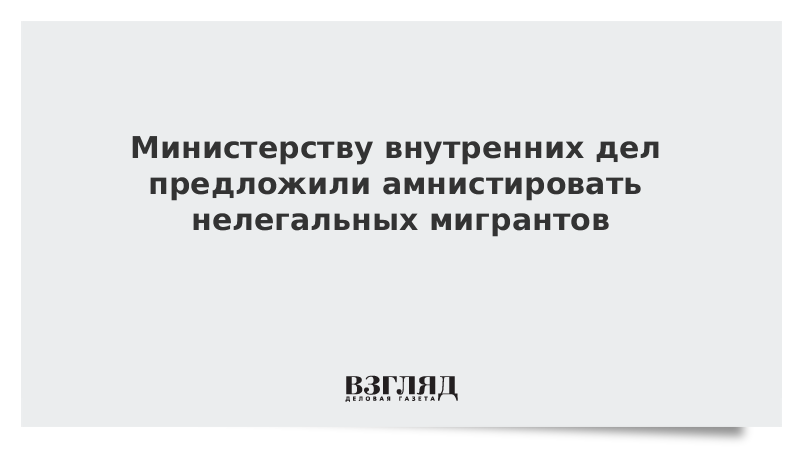 Министерству внутренних дел предложили амнистировать нелегальных мигрантов

ВЗГЛЯД
ДЕЛОВАЯ ГАЗЕТА